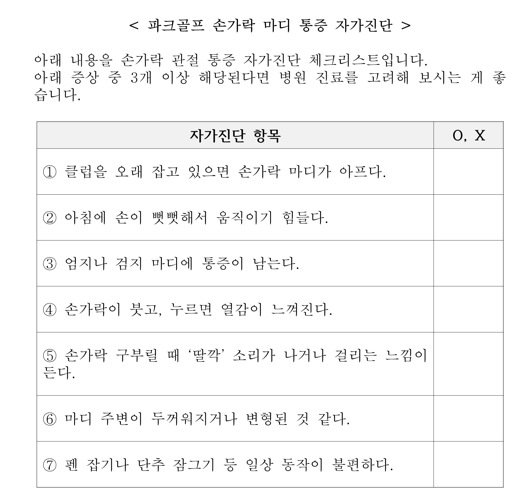 < 파크골프 손가락 마디 통증 자가진단 >

아래 내용을 손가락 관절 통증 자가진단 체크리스트입니다. 아래 증상 중 3개 이상 해당된다면 병원 진료를 고려해 보시는 게 좋습니다.

| 자가진단 항목 | O, X |
|---|---|
| ① 클럽을 오래 잡고 있으면 손가락 마디가 아프다. | |
| ② 아침에 손이 뻣뻣해서 움직이기 힘들다. | |
| ③ 엄지나 검지 마디에 통증이 남는다. | |
| ④ 손가락이 붓고, 누르면 열감이 느껴진다. | |
| ⑤ 손가락 구부릴 때 '딸깍' 소리가 나거나 걸리는 느낌이 든다. | |
| ⑥ 마디 주변이 두꺼워지거나 변형된 것 같다. | |
| ⑦ 펜 잡기나 단추 잠그기 등 일상 동작이 불편하다. | |